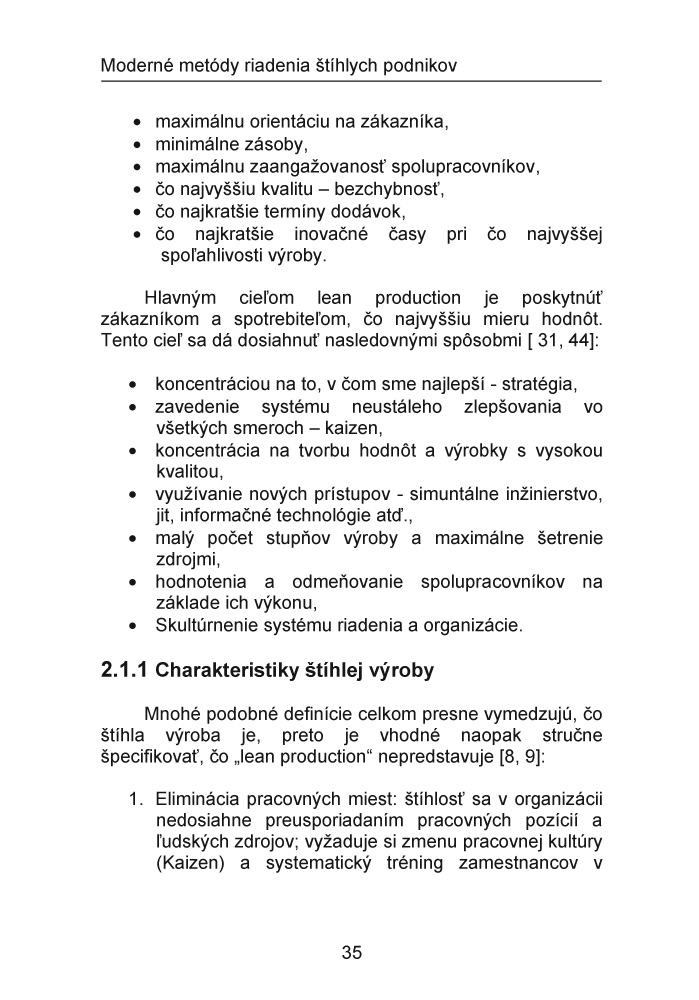 Moderné metódy riadenia štíhlych podnikov

• maximálnu orientáciu na zákazníka,
• minimálne zásoby,
• maximálnu zaangažovanosť spolupracovníkov,
• čo najvyššiu kvalitu – bezchybnosť,
• čo najkratšie termíny dodávok,
• čo najkratšie inovačné časy pri čo najvyššej spoľahlivosti výroby.

Hlavným cieľom lean production je poskytnúť zákazníkom a spotrebiteľom, čo najvyššiu mieru hodnôt. Tento cieľ sa dá dosiahnuť nasledovnými spôsobmi [ 31, 44]:

• koncentráciou na to, v čom sme najlepší - stratégia,
• zavedenie systému neustáleho zlepšovania vo všetkých smeroch – kaizen,
• koncentrácia na tvorbu hodnôt a výrobky s vysokou kvalitou,
• využívanie nových prístupov - simuntálne inžinierstvo, jit, informačné technológie atď.,
• malý počet stupňov výroby a maximálne šetrenie zdrojmi,
• hodnotenia a odmeňovanie spolupracovníkov na základe ich výkonu,
• Skultúrnenie systému riadenia a organizácie.

2.1.1 Charakteristiky štíhlej výroby

Mnohé podobné definície celkom presne vymedzujú, čo štíhla výroba je, preto je vhodné naopak stručne špecifikovať, čo „lean production“ nepredstavuje [8, 9]:

1. Eliminácia pracovných miest: štíhlosť sa v organizácii nedosiahne preusporiadaním pracovných pozícií a ľudských zdrojov; vyžaduje si zmenu pracovnej kultúry (Kaizen) a systematický tréning zamestnancov v

35